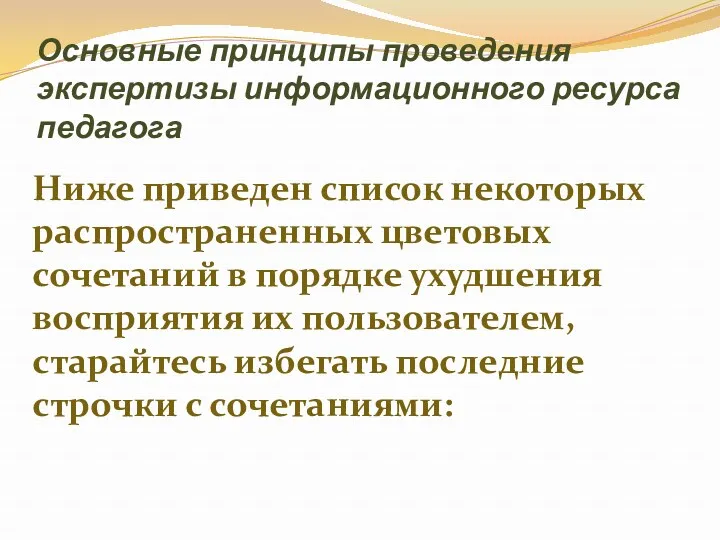 Основные принципы проведения экспертизы информационного ресурса педагога

Ниже приведен список некоторых распространенных цветовых сочетаний в порядке ухудшения восприятия их пользователем, старайтесь избегать последние строчки с сочетаниями: